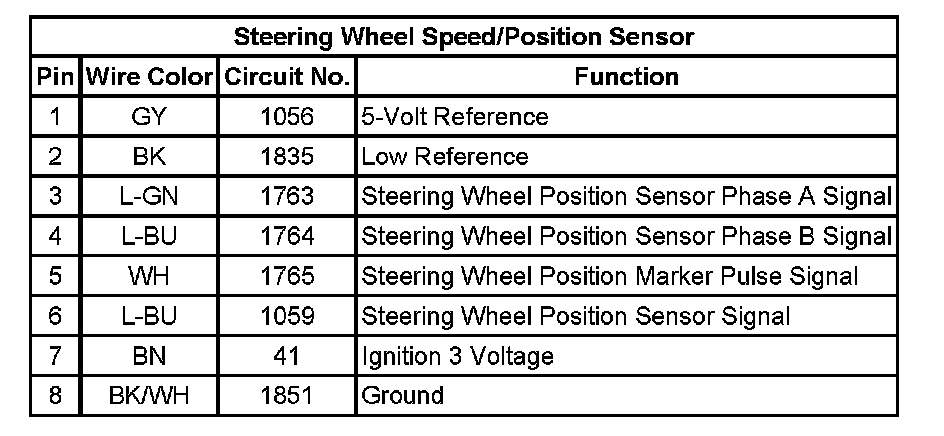 | Steering Wheel Speed/Position Sensor | | | |
|---|---|---|---|
| Pin | Wire Color | Circuit No. | Function |
| 1 | GY | 1056 | 5-Volt Reference |
| 2 | BK | 1835 | Low Reference |
| 3 | L-GN | 1763 | Steering Wheel Position Sensor Phase A Signal |
| 4 | L-BU | 1764 | Steering Wheel Position Sensor Phase B Signal |
| 5 | WH | 1765 | Steering Wheel Position Marker Pulse Signal |
| 6 | L-BU | 1059 | Steering Wheel Position Sensor Signal |
| 7 | BN | 41 | Ignition 3 Voltage |
| 8 | BK/WH | 1851 | Ground |